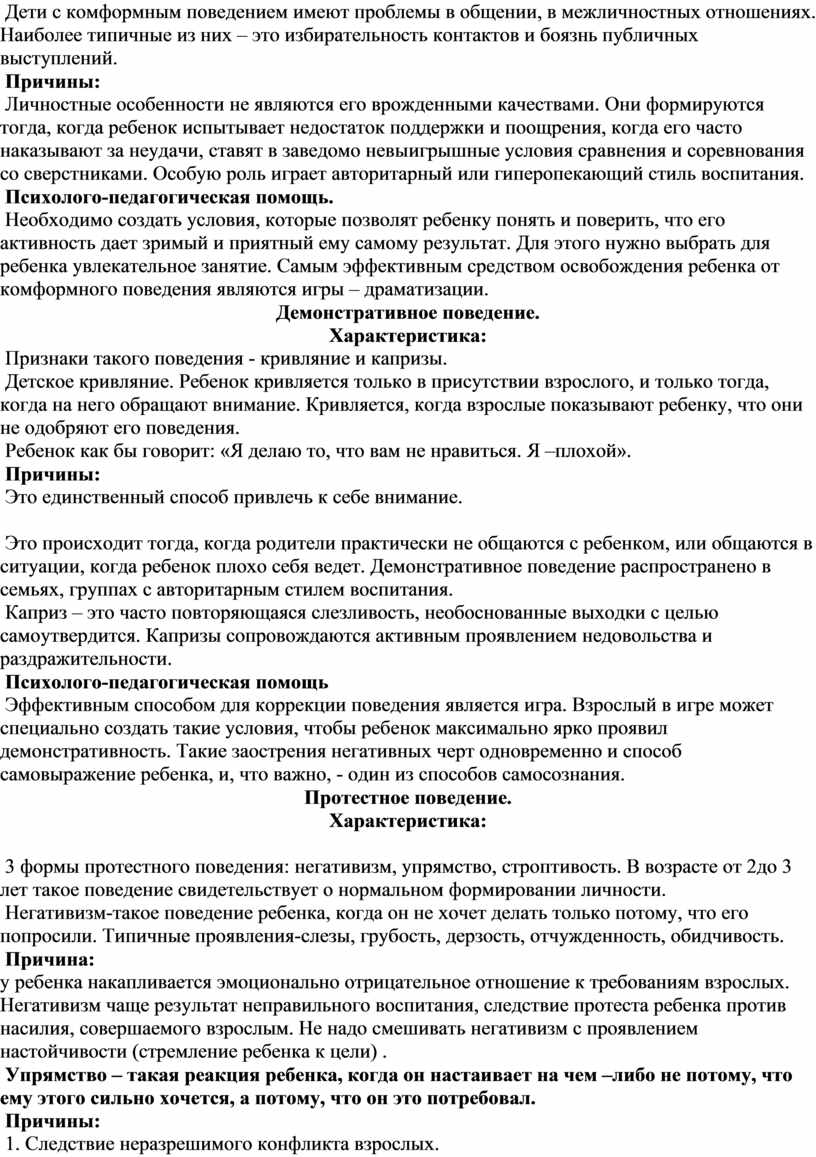 Дети с комформным поведением имеют проблемы в общении, в межличностных отношениях. Наиболее типичные из них – это избирательность контактов и боязнь публичных выступлений.
Причины:
Личностные особенности не являются его врожденными качествами. Они формируются тогда, когда ребенок испытывает недостаток поддержки и поощрения, когда его часто наказывают за неудачи, ставят в заведомо невыигрышные условия сравнения и соревнования со сверстниками. Особую роль играет авторитарный или гиперопекающий стиль воспитания.
Психолого-педагогическая помощь.
Необходимо создать условия, которые позволят ребенку понять и поверить, что его активность дает зримый и приятный ему самому результат. Для этого нужно выбрать для ребенка увлекательное занятие. Самым эффективным средством освобождения ребенка от комформного поведения являются игры – драматизации.
Демонстративное поведение.
Характеристика:
Признаки такого поведения - кривляние и капризы.
Детское кривляние. Ребенок кривляется только в присутствии взрослого, и только тогда, когда на него обращают внимание. Кривляется, когда взрослые показывают ребенку, что они не одобряют его поведения.
Ребенок как бы говорит: «Я делаю то, что вам не нравиться. Я –плохой».
Причины:
Это единственный способ привлечь к себе внимание.

Это происходит тогда, когда родители практически не общаются с ребенком, или общаются в ситуации, когда ребенок плохо себя ведет. Демонстративное поведение распространено в семьях, группах с авторитарным стилем воспитания.
Каприз – это часто повторяющаяся слезливость, необоснованные выходки с целью самоутвердится. Капризы сопровождаются активным проявлением недовольства и раздражительности.
Психолого-педагогическая помощь
Эффективным способом для коррекции поведения является игра. Взрослый в игре может специально создать такие условия, чтобы ребенок максимально ярко проявил демонстративность. Такие заострения негативных черт одновременно и способ самовыражение ребенка, и, что важно, - один из способов самосознания.
Протестное поведение.
Характеристика:

3 формы протестного поведения: негативизм, упрямство, строптивость. В возрасте от 2до 3 лет такое поведение свидетельствует о нормальном формировании личности.
Негативизм-такое поведение ребенка, когда он не хочет делать только потому, что его попросили. Типичные проявления-слезы, грубость, дерзость, отчужденность, обидчивость.
Причина:
у ребенка накапливается эмоционально отрицательное отношение к требованиям взрослых. Негативизм чаще результат неправильного воспитания, следствие протеста ребенка против насилия, совершаемого взрослым. Не надо смешивать негативизм с проявлением настойчивости (стремление ребенка к цели) .
Упрямство – такая реакция ребенка, когда он настаивает на чем –либо не потому, что ему этого сильно хочется, а потому, что он это потребовал.
Причины:
1. Следствие неразрешимого конфликта взрослых.